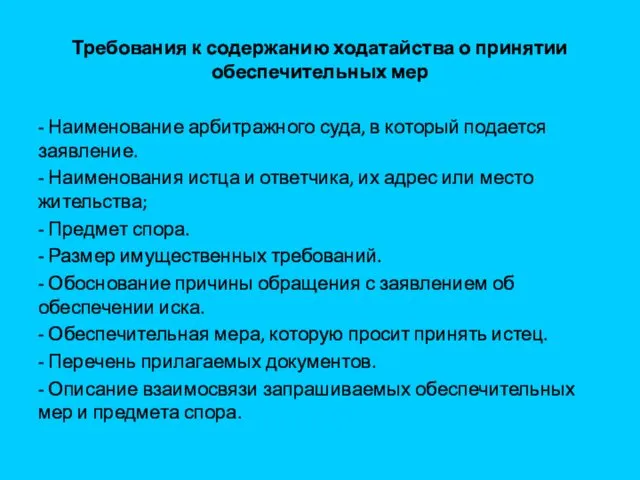 Требования к содержанию ходатайства о принятии обеспечительных мер

- Наименование арбитражного суда, в который подается заявление.

- Наименования истца и ответчика, их адрес или место жительства;

- Предмет спора.

- Размер имущественных требований.

- Обоснование причины обращения с заявлением об обеспечении иска.

- Обеспечительная мера, которую просит принять истец.

- Перечень прилагаемых документов.

- Описание взаимосвязи запрашиваемых обеспечительных мер и предмета спора.